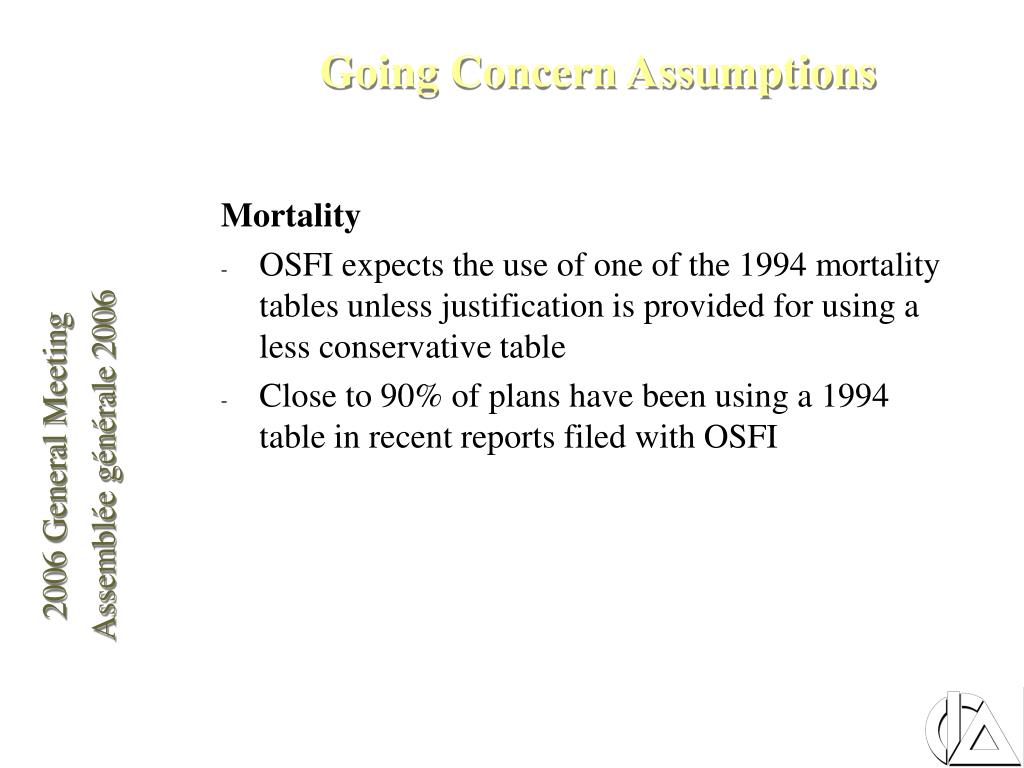 Going Concern Assumptions

2006 General Meeting
Assemblée générale 2006

Mortality

- OSFI expects the use of one of the 1994 mortality tables unless justification is provided for using a less conservative table

- Close to 90% of plans have been using a 1994 table in recent reports filed with OSFI